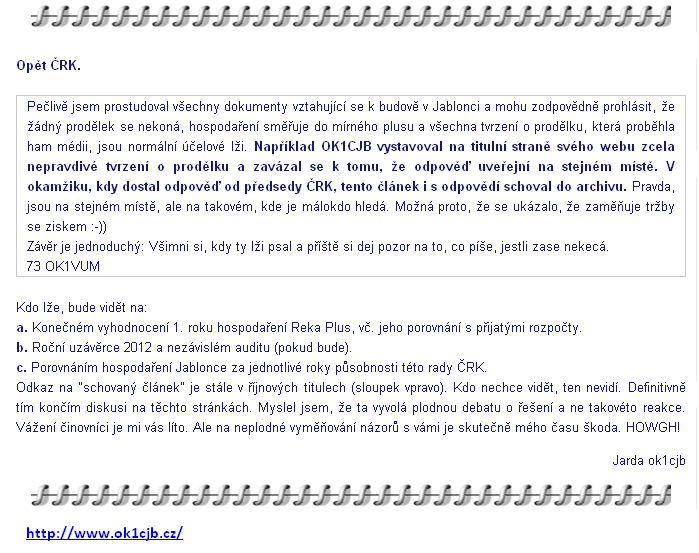 Opět ČRK.

Pečlivě jsem prostudoval všechny dokumenty vztahující se k budově v Jablonci a mohu zodpovědně prohlásit, že žádný prodělek se nekoná, hospodaření směřuje do mírného plusu a všechna tvrzení o prodělku, která proběhla ham médii, jsou normální účelové lži. Například OK1CJB vystavoval na titulní straně svého webu zcela nepravdivé tvrzení o prodělku a zavázal se k tomu, že odpověď uveřejní na stejném místě. V okamžiku, kdy dostal odpověď od předsedy ČRK, tento článek i s odpovědí schoval do archivu. Pravda, jsou na stejném místě, ale na takovém, kde je málokdo hledá. Možná proto, že se ukázalo, že zaměňuje tržby se ziskem :-))
Závěr je jednoduchý: Všimni si, kdy ty lži psal a příště si dej pozor na to, co píše, jestli zase nekecá.
73 OK1VUM

Kdo lže, bude vidět na:
a. Konečném vyhodnocení 1. roku hospodaření Reka Plus, vč. jeho porovnání s přijatými rozpočty.
b. Roční uzávěrce 2012 a nezávislém auditu (pokud bude).
c. Porovnáním hospodaření Jablonce za jednotlivé roky působnosti této rady ČRK.
Odkaz na "schovaný článek" je stále v říjnových titulech (sloupek vpravo). Kdo nechce vidět, ten nevidí. Definitivně tím končím diskusi na těchto stránkách. Myslel jsem, že ta vyvolá plodnou debatu o řešení a ne takovéto reakce. Vážení činovníci je mi vás líto. Ale na neplodné vyměňování názorů s vámi je skutečně mého času škoda. HOWGH!

Jarda ok1cjb

http://www.ok1cjb.cz/